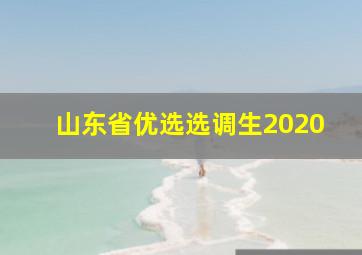 山东省优选选调生2020